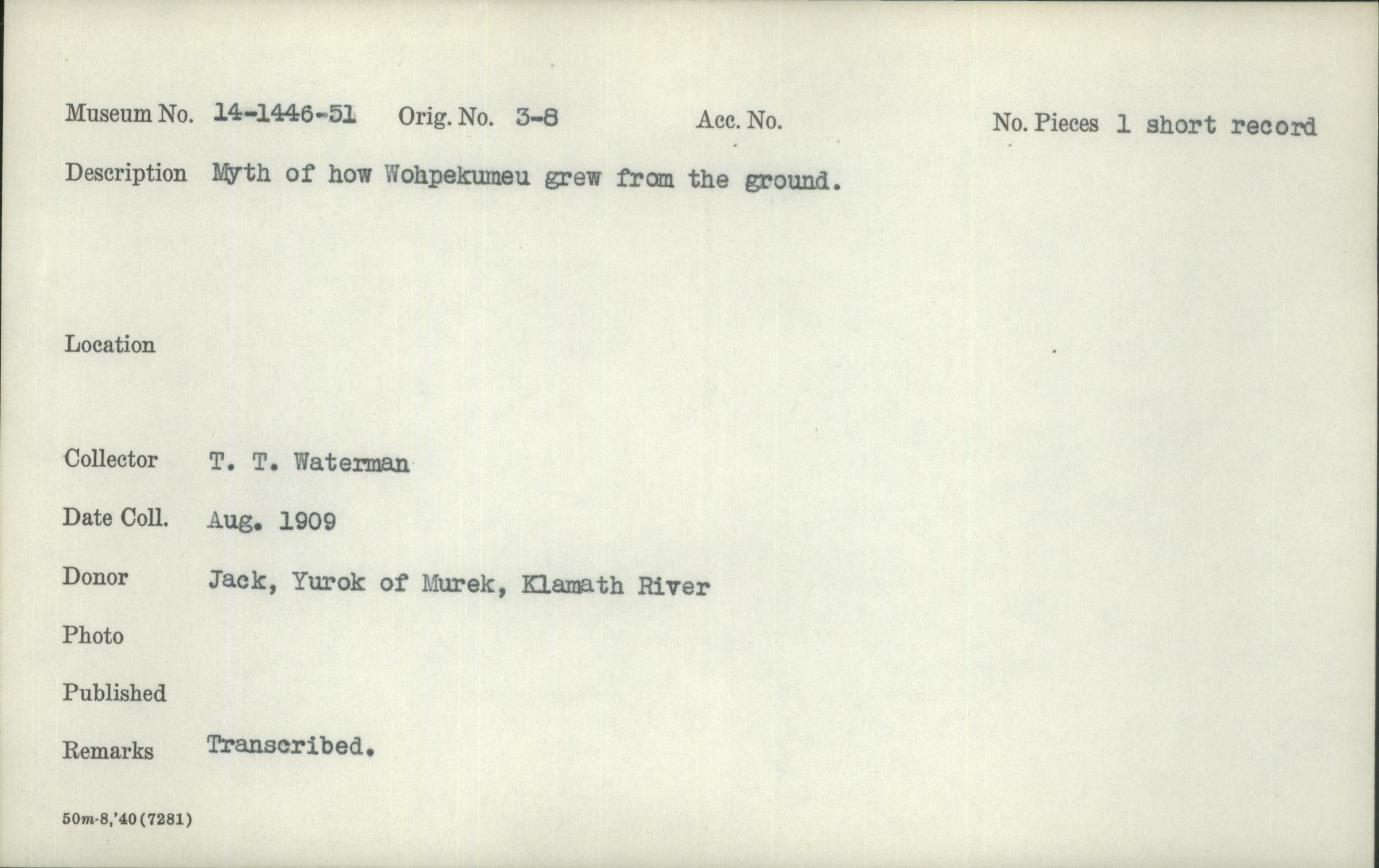 Museum No. 14-1446-51   Orig. No. 3-8   Acc. No.   No. Pieces 1 short record

Description Myth of how Wohpekumeu grew from the ground.

Location

Collector T. T. Waterman

Date Coll. Aug. 1909

Donor Jack, Yurok of Murek, Klamath River

Photo

Published

Remarks Transcribed.

50m-8,'40(7281)